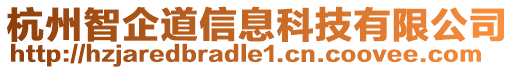 杭州智企道信息科技有限公司
http://hzjaredbradle1.cn.coovee.com